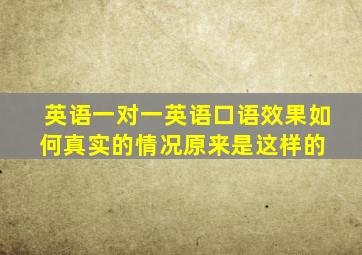 英语一对一英语口语效果如何真实的情况原来是这样的